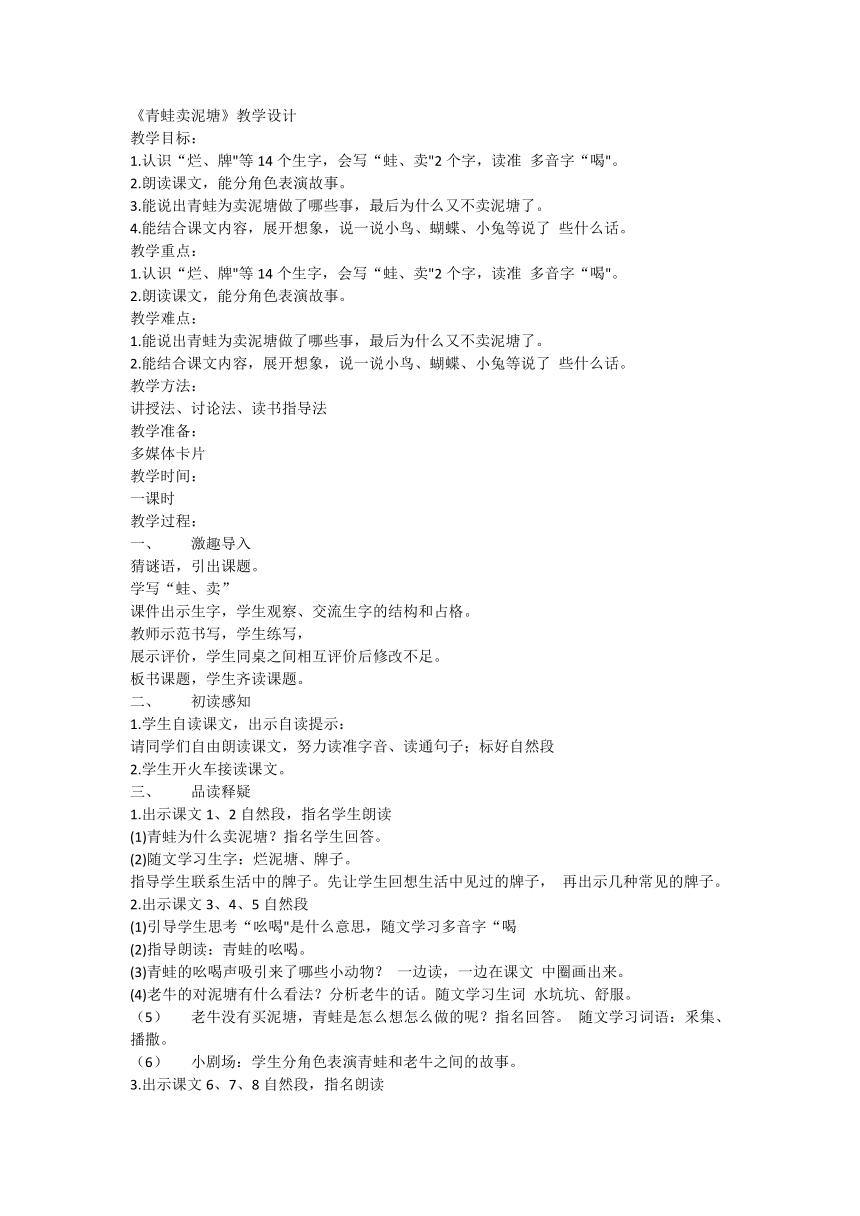 《青蛙卖泥塘》教学设计
教学目标:
1.认识“烂、牌"等 14 个生字，会写“蛙、卖"2 个字，读准 多音字“喝"。
2.朗读课文，能分角色表演故事。
3.能说出青蛙为卖泥塘做了哪些事，最后为什么又不卖泥塘了。
4.能结合课文内容，展开想象，说一说小鸟、蝴蝶、小兔等说了 些什么话。
教学重点:
1.认识“烂、牌"等 14 个生字，会写“蛙、卖"2 个字，读准 多音字“喝"。
2.朗读课文，能分角色表演故事。
教学难点:
1.能说出青蛙为卖泥塘做了哪些事，最后为什么又不卖泥塘了。
2.能结合课文内容，展开想象，说一说小鸟、蝴蝶、小兔等说了 些什么话。
教学方法:
讲授法、讨论法、读书指导法
教学准备:
多媒体卡片
教学时间:
一课时
教学过程:
一、 激趣导入
猜谜语，引出课题。
学写“蛙、卖”
课件出示生字，学生观察、交流生字的结构和占格。
教师示范书写，学生练写，
展示评价，学生同桌之间相互评价后修改不足。
板书课题，学生齐读课题。
二、 初读感知
1.学生自读课文，出示自读提示:
请同学们自由朗读课文，努力读准字音、读通句子；标好自然段
2.学生开火车接读课文。
三、 品读释疑
1.出示课文 1、2 自然段，指名学生朗读
(1)青蛙为什么卖泥塘？指名学生回答。
(2)随文学习生字：烂泥塘、牌子。
指导学生联系生活中的牌子。先让学生回想生活中见过的牌子， 再出示几种常见的牌子。
2.出示课文 3、4、5 自然段
(1)引导学生思考“吆喝"是什么意思，随文学习多音字“喝
(2)指导朗读：青蛙的吆喝。
(3)青蛙的吆喝声吸引来了哪些小动物？ 一边读，一边在课文 中圈画出来。
(4)老牛的对泥塘有什么看法？分析老牛的话。随文学习生词 水坑坑、舒服。
（5） 老牛没有买泥塘，青蛙是怎么想怎么做的呢？指名回答。 随文学习词语：采集、播撒。
（6） 小剧场：学生分角色表演青蛙和老牛之间的故事。
3.出示课文 6、7、8 自然段，指名朗读